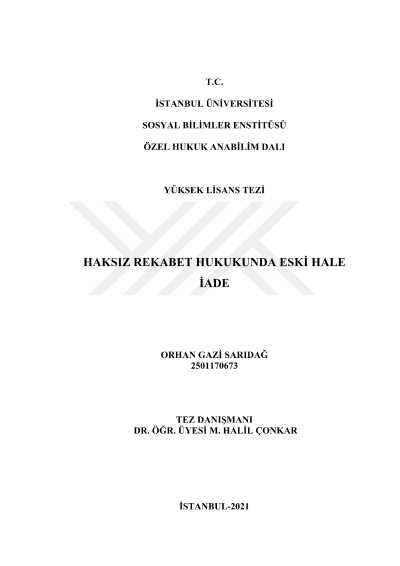 T.C.

İSTANBUL ÜNİVERSİTESİ

SOSYAL BİLİMLER ENSTİTÜSÜ

ÖZEL HUKUK ANABİLİM DALI

YÜKSEK LİSANS TEZİ

HAKSIZ REKABET HUKUKUNDA ESKİ HALE İADE

ORHAN GAZİ SARIDAĞ
2501170673

TEZ DANIŞMANI
DR. ÖĞR. ÜYESİ M. HALİL ÇONKAR

İSTANBUL-2021